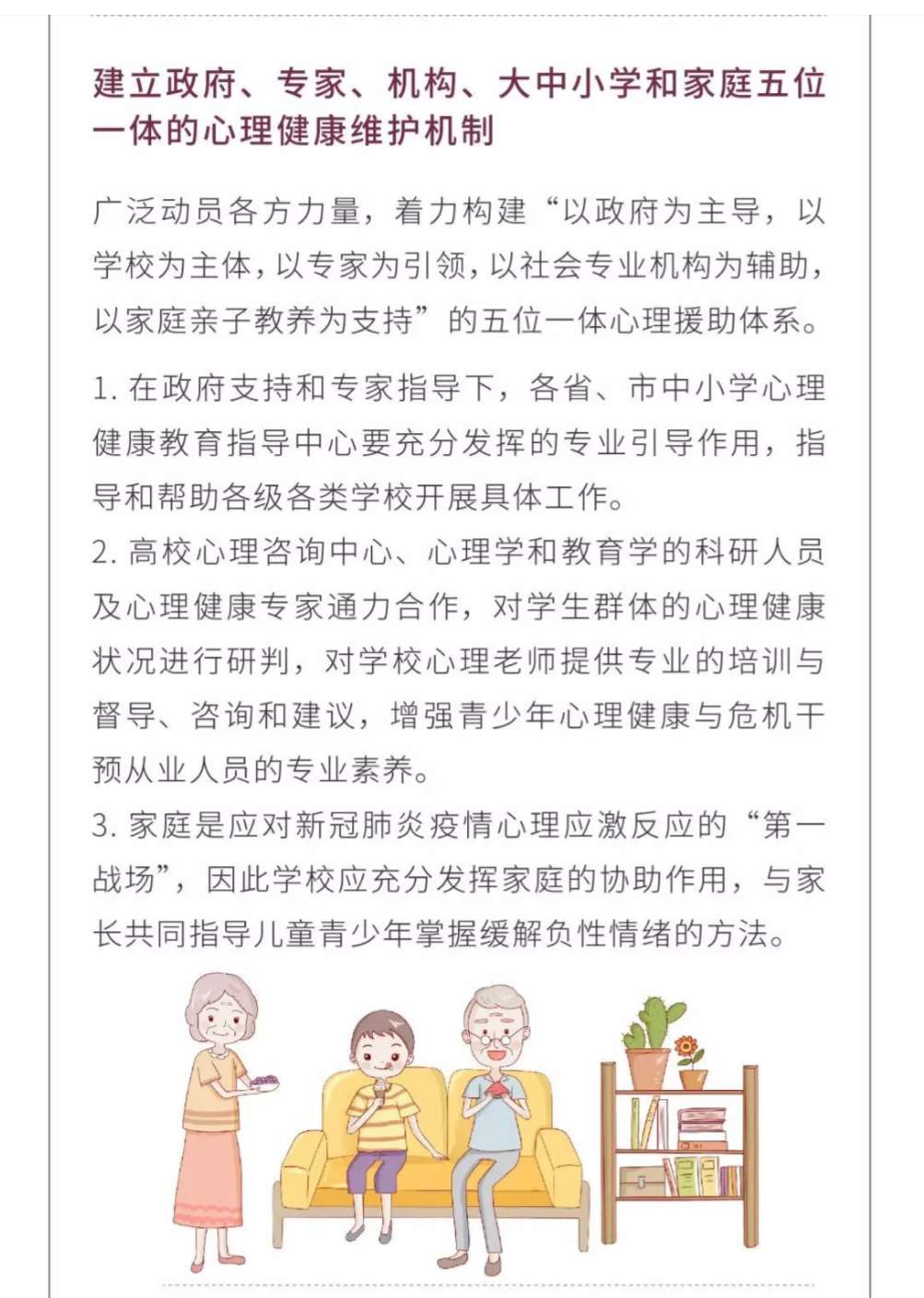 建立政府、专家、机构、大中小学和家庭五位一体的心理健康维护机制

广泛动员各方力量，着力构建“以政府为主导，以学校为主体，以专家为引领，以社会专业机构为辅助，以家庭亲子教养为支持”的五位一体心理援助体系。

1. 在政府支持和专家指导下，各省、市中小学心理健康教育指导中心要充分发挥的专业引导作用，指导和帮助各级各类学校开展具体工作。
2. 高校心理咨询中心、心理学和教育学的科研人员及心理健康专家通力合作，对学生群体的心理健康状况进行研判，对学校心理老师提供专业的培训与督导、咨询和建议，增强青少年心理健康与危机干预从业人员的专业素养。
3. 家庭是应对新冠肺炎疫情心理应激反应的“第一战场”，因此学校应充分发挥家庭的协助作用，与家长共同指导儿童青少年掌握缓解负性情绪的方法。